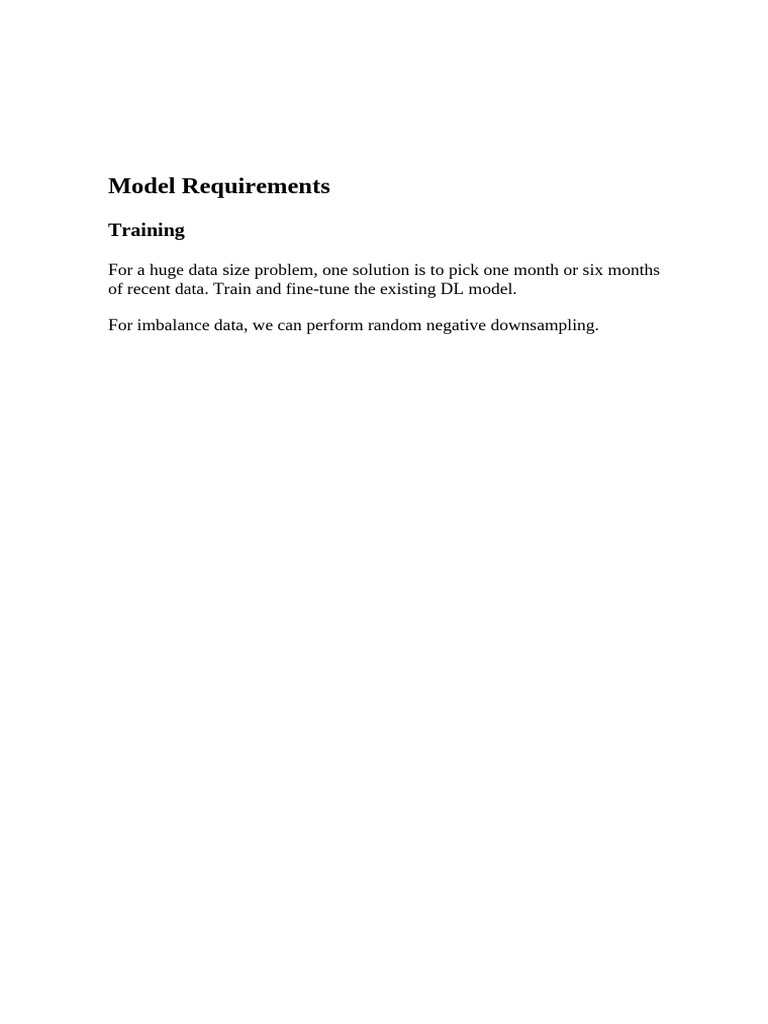 Model Requirements

Training

For a huge data size problem, one solution is to pick one month or six months of recent data. Train and fine-tune the existing DL model.

For imbalance data, we can perform random negative downsampling.